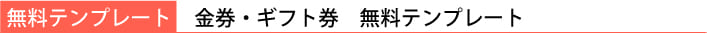 無料テンプレート　金券・ギフト券　無料テンプレート